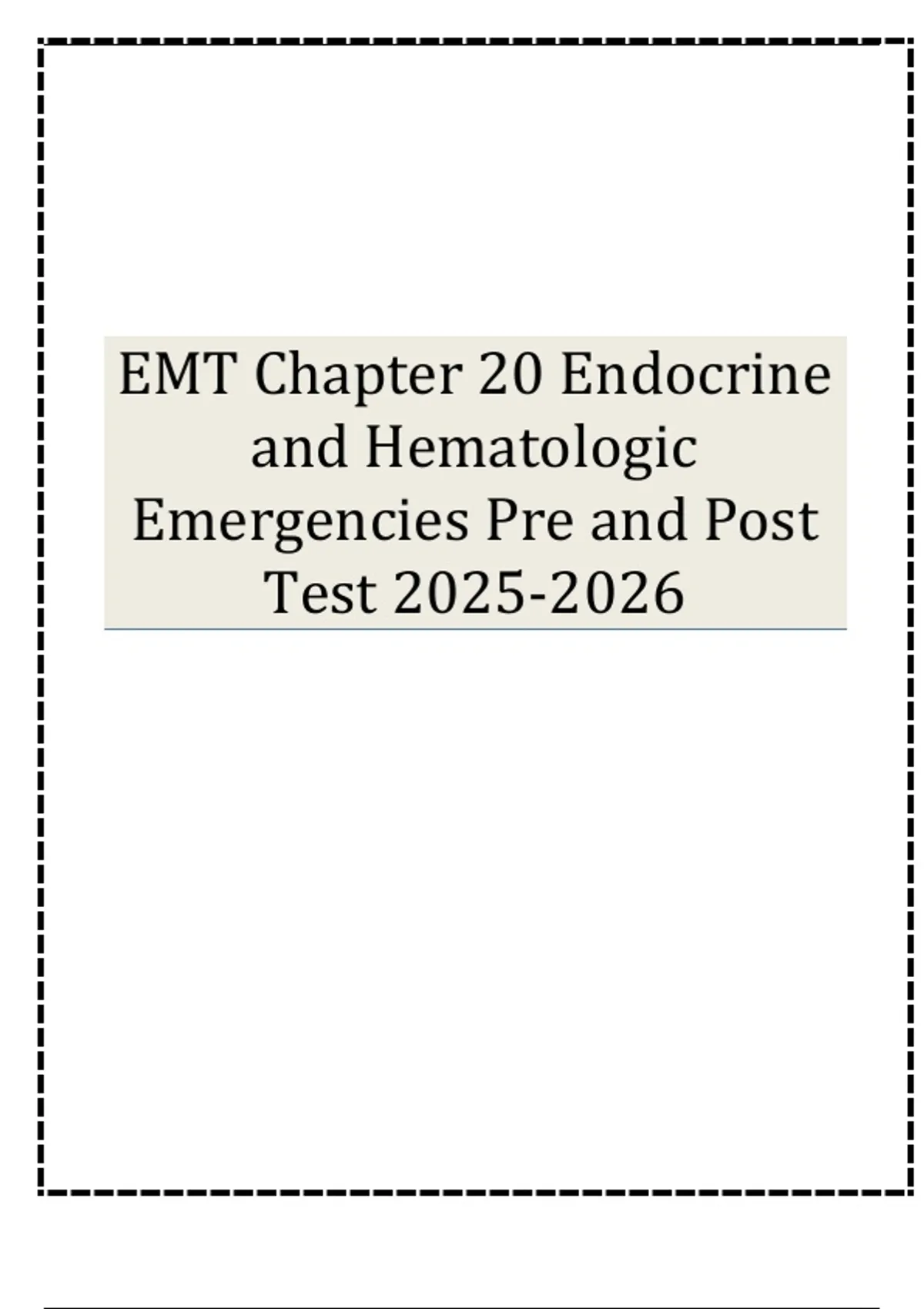 EMT Chapter 20 Endocrine and Hematologic Emergencies Pre and Post Test 2025-2026